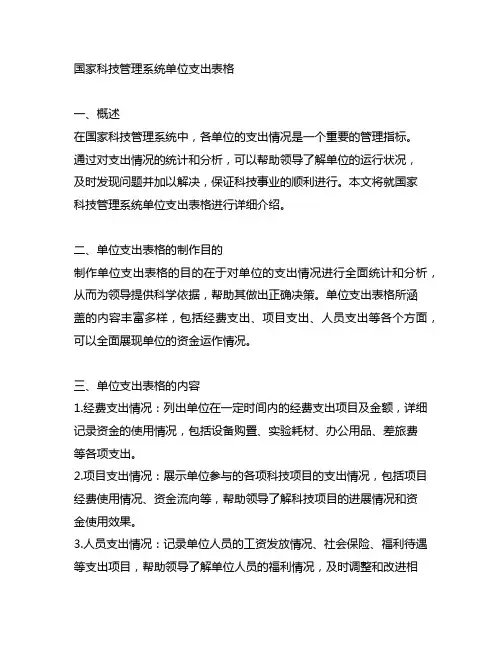 国家科技管理系统单位支出表格

一、概述
在国家科技管理系统中，各单位的支出情况是一个重要的管理指标。通过对支出情况的统计和分析，可以帮助领导了解单位的运行状况，及时发现问题并加以解决，保证科技事业的顺利进行。本文将就国家科技管理系统单位支出表格进行详细介绍。

二、单位支出表格的制作目的
制作单位支出表格的目的在于对单位的支出情况进行全面统计和分析，从而为领导提供科学依据，帮助其做出正确决策。单位支出表格所涵盖的内容丰富多样，包括经费支出、项目支出、人员支出等各个方面，可以全面展现单位的资金运作情况。

三、单位支出表格的内容
1.经费支出情况：列出单位在一定时间内的经费支出项目及金额，详细记录资金的使用情况，包括设备购置、实验耗材、办公用品、差旅费等各项支出。
2.项目支出情况：展示单位参与的各项科技项目的支出情况，包括项目经费使用情况、资金流向等，帮助领导了解科技项目的进展情况和资金使用效果。
3.人员支出情况：记录单位人员的工资发放情况、社会保险、福利待遇等支出项目，帮助领导了解单位人员的福利情况，及时调整和改进相